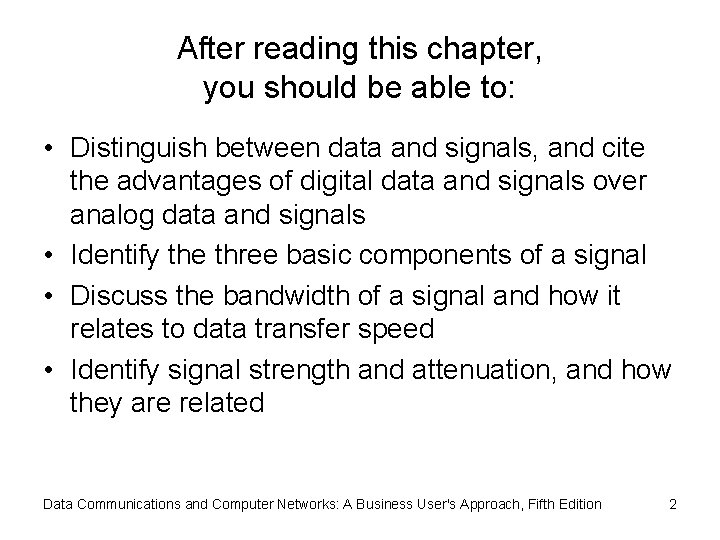 After reading this chapter, you should be able to:

• Distinguish between data and signals, and cite the advantages of digital data and signals over analog data and signals
• Identify the three basic components of a signal
• Discuss the bandwidth of a signal and how it relates to data transfer speed
• Identify signal strength and attenuation, and how they are related

Data Communications and Computer Networks: A Business User's Approach, Fifth Edition 2